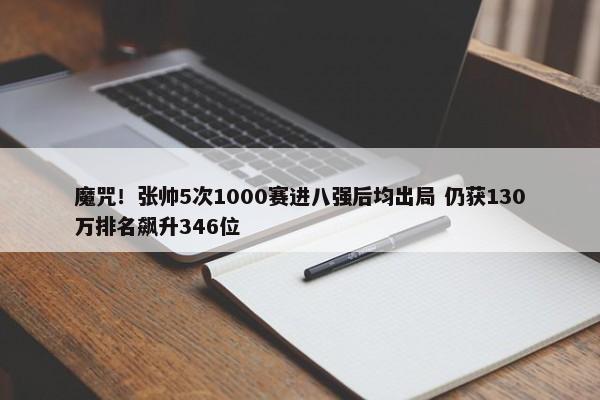 魔咒！张帅5次1000赛进八强后均出局 仍获130万排名飙升346位